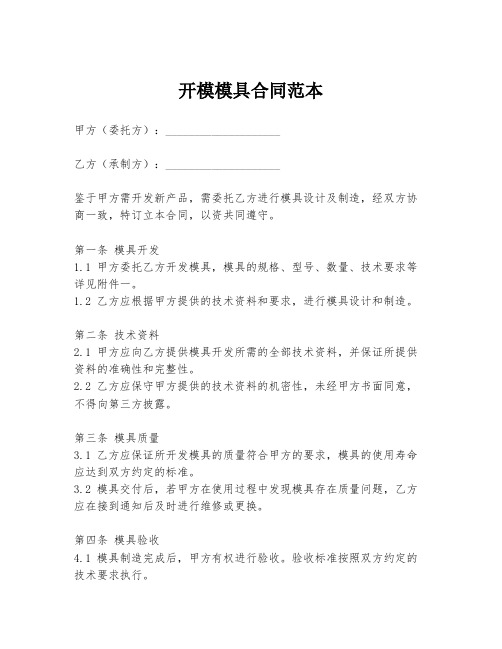 开模模具合同范本

甲方（委托方）：____________________

乙方（承制方）：____________________

鉴于甲方需开发新产品，需委托乙方进行模具设计及制造，经双方协商一致，特订立本合同，以资共同遵守。

第一条 模具开发
1.1 甲方委托乙方开发模具，模具的规格、型号、数量、技术要求等详见附件一。
1.2 乙方应根据甲方提供的技术资料和要求，进行模具设计和制造。

第二条 技术资料
2.1 甲方应向乙方提供模具开发所需的全部技术资料，并保证所提供资料的准确性和完整性。
2.2 乙方应保守甲方提供的技术资料的机密性，未经甲方书面同意，不得向第三方披露。

第三条 模具质量
3.1 乙方应保证所开发模具的质量符合甲方的要求，模具的使用寿命应达到双方约定的标准。
3.2 模具交付后，若甲方在使用过程中发现模具存在质量问题，乙方应在接到通知后及时进行维修或更换。

第四条 模具验收
4.1 模具制造完成后，甲方有权进行验收。验收标准按照双方约定的技术要求执行。